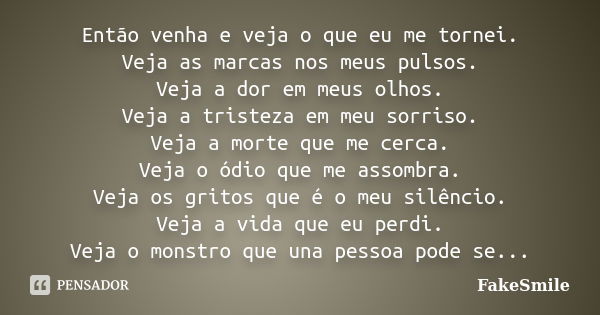 Então venha e veja o que eu me tornei.
Veja as marcas nos meus pulsos.
Veja a dor em meus olhos.
Veja a tristeza em meu sorriso.
Veja a morte que me cerca.
Veja o ódio que me assombra.
Veja os gritos que é o meu silêncio.
Veja a vida que eu perdi.
Veja o monstro que una pessoa pode se...

PENSADOR

FakeSmile